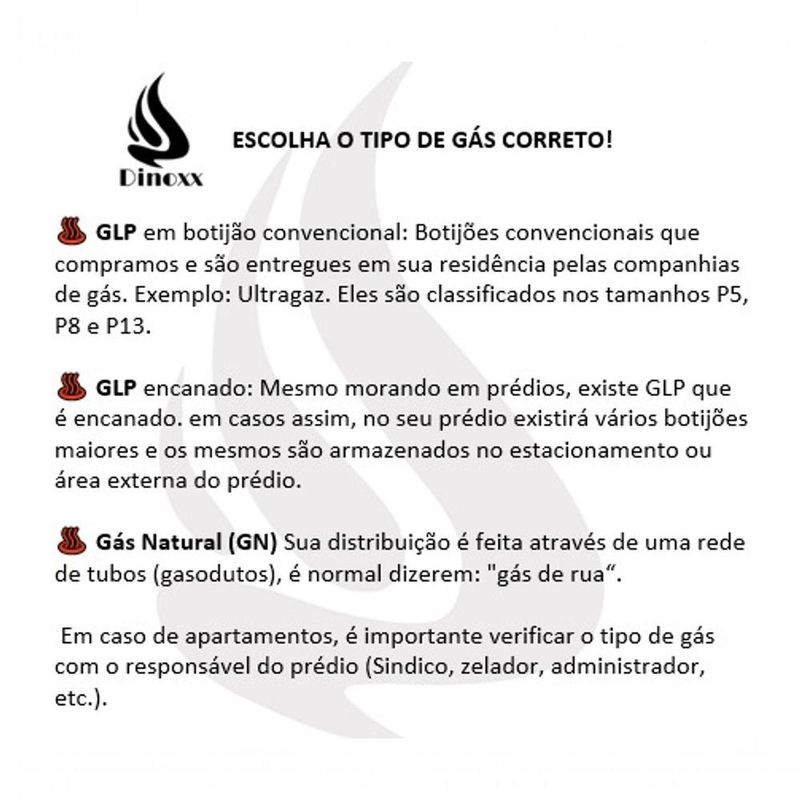 Dinoxx

ESCOLHA O TIPO DE GÁS CORRETO!

GLP em botijão convencional: Botijões convencionais que compramos e são entregues em sua residência pelas companhias de gás. Exemplo: Ultragaz. Eles são classificados nos tamanhos P5, P8 e P13.

GLP encanado: Mesmo morando em prédios, existe GLP que é encanado. em casos assim, no seu prédio existirá vários botijões maiores e os mesmos são armazenados no estacionamento ou área externa do prédio.

Gás Natural (GN) Sua distribuição é feita através de uma rede de tubos (gasodutos), é normal dizerem: "gás de rua“.

Em caso de apartamentos, é importante verificar o tipo de gás com o responsável do prédio (Sindico, zelador, administrador, etc.).